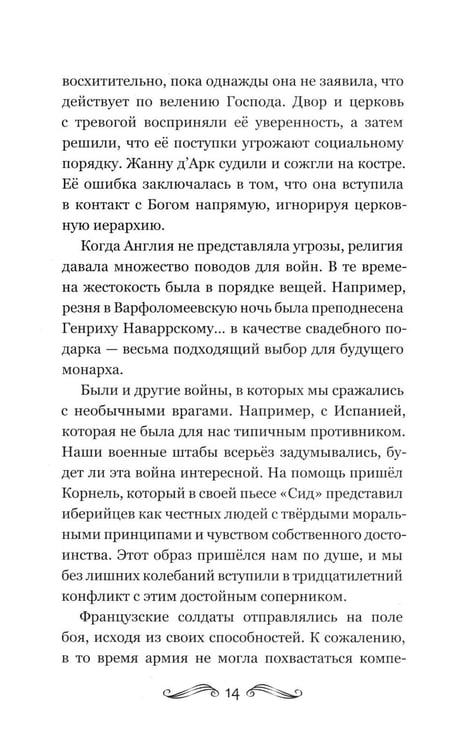 восхитительно, пока однажды она не заявила, что действует по велению Господа. Двор и церковь с тревогой восприняли её уверенность, а затем решили, что её поступки угрожают социальному порядку. Жанну д'Арк судили и сожгли на костре. Её ошибка заключалась в том, что она вступила в контакт с Богом напрямую, игнорируя церковную иерархию.

Когда Англия не представляла угрозы, религия давала множество поводов для войн. В те времена жестокость была в порядке вещей. Например, резня в Варфоломеевскую ночь была преподнесена Генриху Наваррскому... в качестве свадебного подарка — весьма подходящий выбор для будущего монарха.

Были и другие войны, в которых мы сражались с необычными врагами. Например, с Испанией, которая не была для нас типичным противником. Наши военные штабы всерьёз задумывались, будет ли эта война интересной. На помощь пришёл Корнель, который в своей пьесе «Сид» представил иберийцев как честных людей с твёрдыми моральными принципами и чувством собственного достоинства. Этот образ пришёлся нам по душе, и мы без лишних колебаний вступили в тридцатилетний конфликт с этим достойным соперником.

Французские солдаты отправлялись на поле боя, исходя из своих способностей. К сожалению, в то время армия не могла похвастаться компе-

14